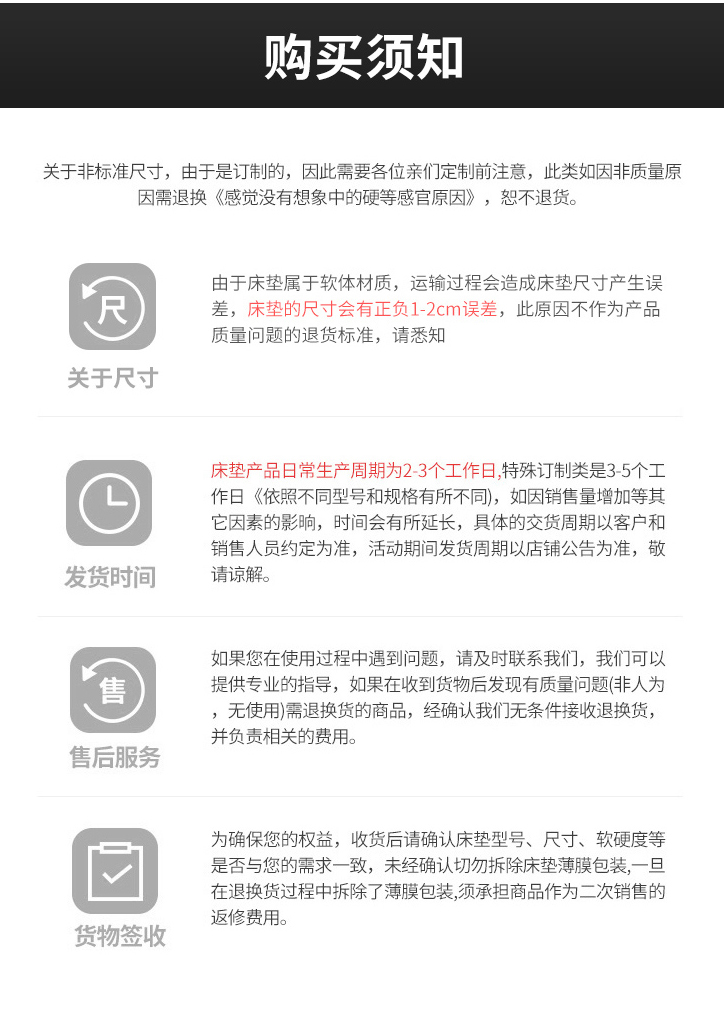 购买须知

关于非标准尺寸，由于是订制的，因此需要各位亲们定制前注意，此类如因非质量原因需退换《感觉没有想象中的硬等感官原因》，恕不退货。

尺

关于尺寸

由于床垫属于软体材质，运输过程会造成床垫尺寸产生误差，床垫的尺寸会有正负1-2cm误差，此原因不作为产品质量问题的退货标准，请悉知

发货时间

床垫产品日常生产周期为2-3个工作日,特殊订制类是3-5个工作日《依照不同型号和规格有所不同)，如因销售量增加等其它因素的影响，时间会有所延长，具体的交货周期以客户和销售人员约定为准，活动期间发货周期以店铺公告为准，敬请谅解。

售

售后服务

如果您在使用过程中遇到问题，请及时联系我们，我们可以提供专业的指导，如果在收到货物后发现有质量问题(非人为，无使用)需退换货的商品，经确认我们无条件接收退换货，并负责相关的费用。

货物签收

为确保您的权益，收货后请确认床垫型号、尺寸、软硬度等是否与您的需求一致，未经确认切勿拆除床垫薄膜包装,一旦在退换货过程中拆除了薄膜包装,须承担商品作为二次销售的返修费用。